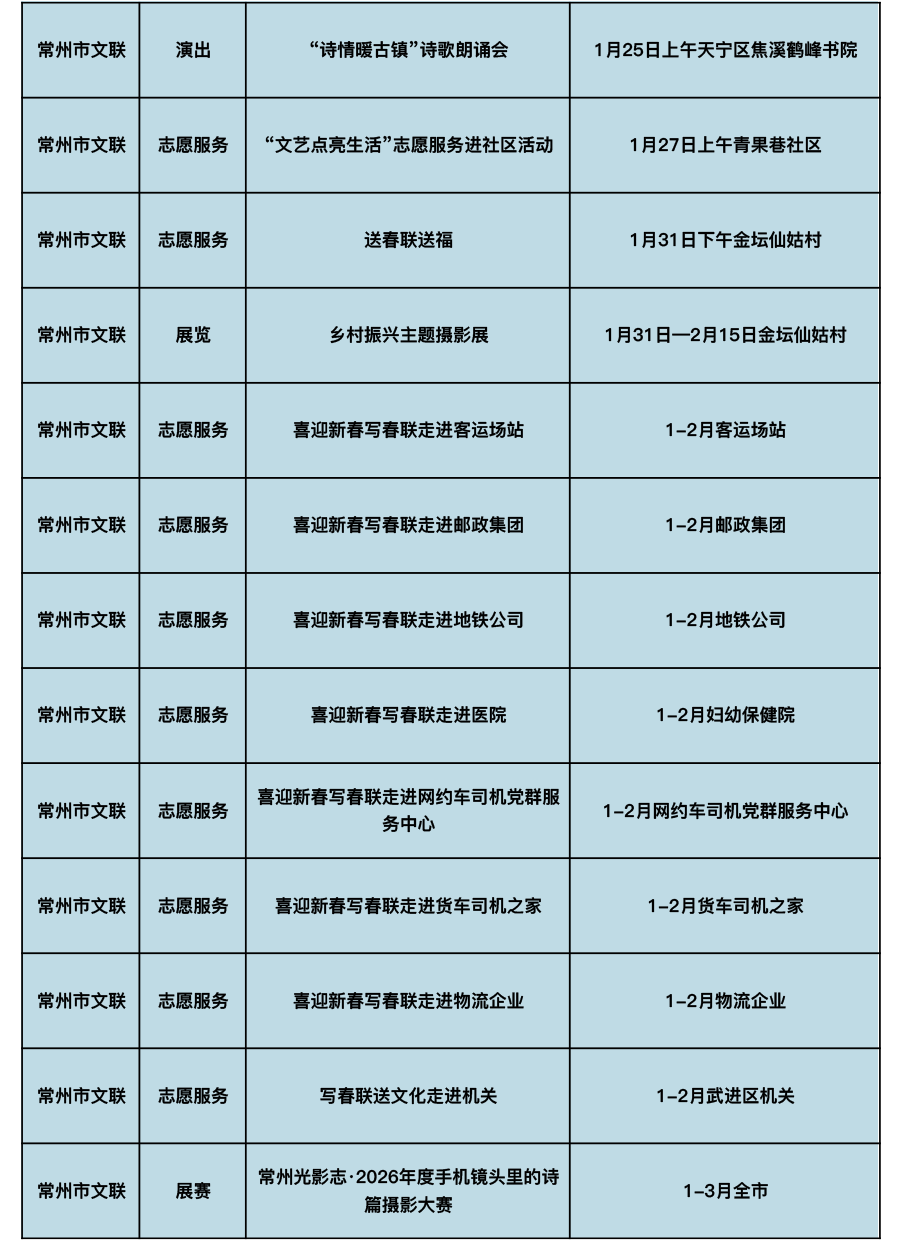 | 常州市文联 | 演出 | “诗情暖古镇”诗歌朗诵会 | 1月25日上午天宁区焦溪鹤峰书院 |
|---|---|---|---|
| 常州市文联 | 志愿服务 | “文艺点亮生活”志愿服务进社区活动 | 1月27日上午青果巷社区 |
| 常州市文联 | 志愿服务 | 送春联送福 | 1月31日下午金坛仙姑村 |
| 常州市文联 | 展览 | 乡村振兴主题摄影展 | 1月31日—2月15日金坛仙姑村 |
| 常州市文联 | 志愿服务 | 喜迎新春写春联走进客运场站 | 1-2月客运场站 |
| 常州市文联 | 志愿服务 | 喜迎新春写春联走进邮政集团 | 1-2月邮政集团 |
| 常州市文联 | 志愿服务 | 喜迎新春写春联走进地铁公司 | 1-2月地铁公司 |
| 常州市文联 | 志愿服务 | 喜迎新春写春联走进医院 | 1-2月妇幼保健院 |
| 常州市文联 | 志愿服务 | 喜迎新春写春联走进网约车司机党群服务中心 | 1-2月网约车司机党群服务中心 |
| 常州市文联 | 志愿服务 | 喜迎新春写春联走进货车司机之家 | 1-2月货车司机之家 |
| 常州市文联 | 志愿服务 | 喜迎新春写春联走进物流企业 | 1-2月物流企业 |
| 常州市文联 | 志愿服务 | 写春联送文化走进机关 | 1-2月武进区机关 |
| 常州市文联 | 展赛 | 常州光影志·2026年度手机镜头里的诗篇摄影大赛 | 1-3月全市 |